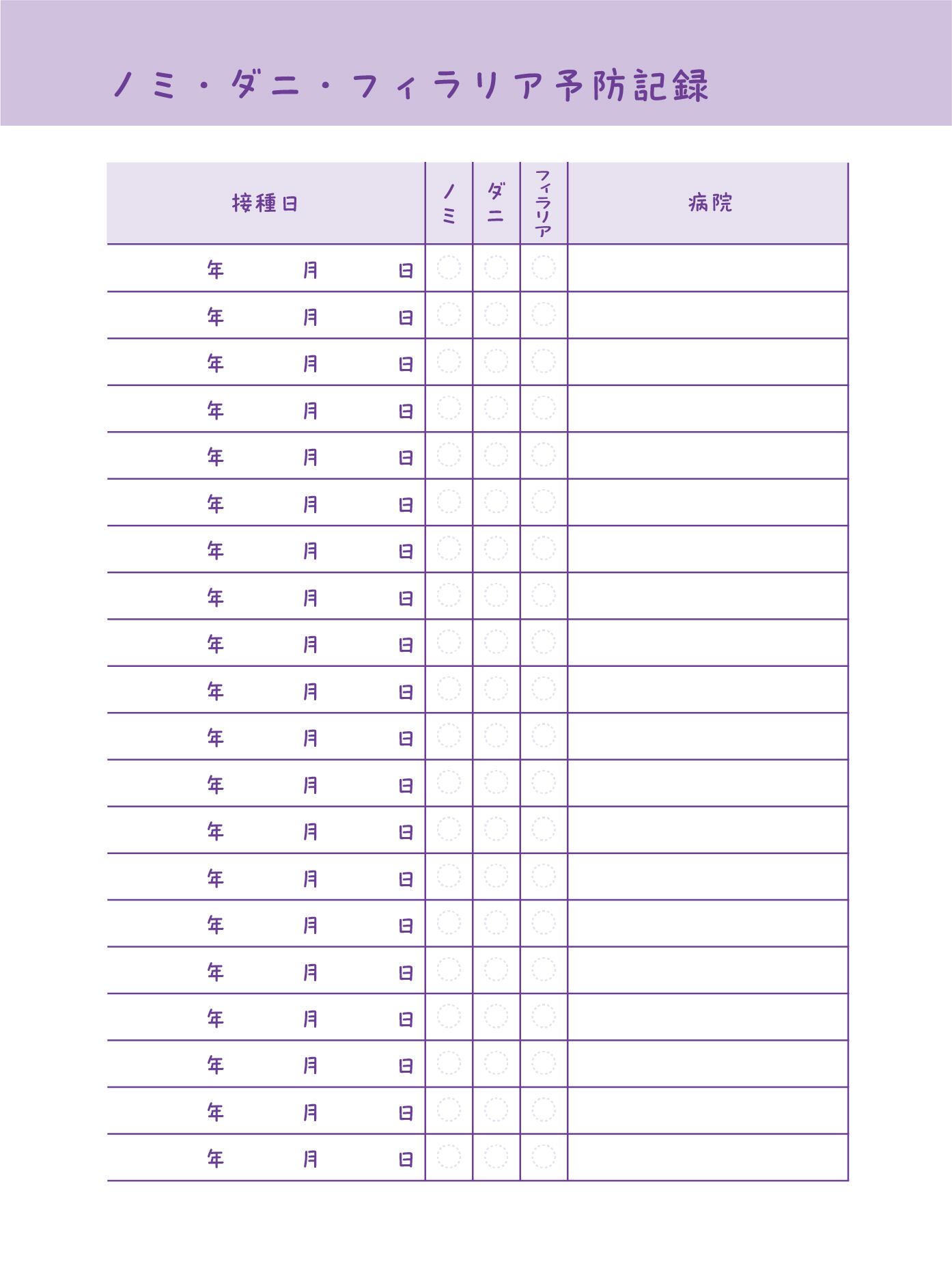 ノミ・ダニ・フィラリア予防記録

| 接種日 | ノミ | ダニ | フィラリア | 病院 |
|---|---|---|---|---|
| 年　月　日 | | | | |
| 年　月　日 | | | | |
| 年　月　日 | | | | |
| 年　月　日 | | | | |
| 年　月　日 | | | | |
| 年　月　日 | | | | |
| 年　月　日 | | | | |
| 年　月　日 | | | | |
| 年　月　日 | | | | |
| 年　月　日 | | | | |
| 年　月　日 | | | | |
| 年　月　日 | | | | |
| 年　月　日 | | | | |
| 年　月　日 | | | | |
| 年　月　日 | | | | |
| 年　月　日 | | | | |
| 年　月　日 | | | | |
| 年　月　日 | | | | |
| 年　月　日 | | | | |
| 年　月　日 | | | | |